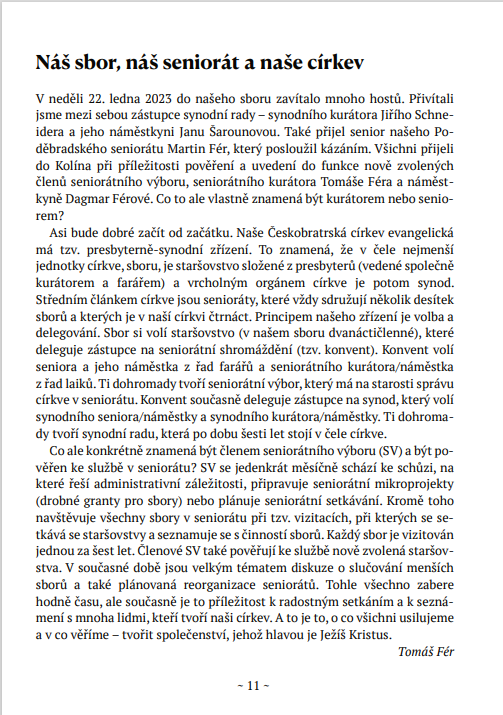 Náš sbor, náš seniorát a naše církev

V neděli 22. ledna 2023 do našeho sboru zavítalo mnoho hostů. Přivítali jsme mezi sebou zástupce synodní rady – synodního kurátora Jiřího Schneidera a jeho náměstkyni Janu Šarounovou. Také přijel senior našeho Poděbradského seniorátu Martin Fér, který posloužil kázáním. Všichni přijeli do Kolína při příležitosti pověření a uvedení do funkce nově zvolených členů seniorátního výboru, seniorátního kurátora Tomáše Féra a náměstkyně Dagmar Férové. Co to ale vlastně znamená být kurátorem nebo seniorem?

Asi bude dobré začít od začátku. Naše Českobratrská církev evangelická má tzv. presbyterně-synodní zřízení. To znamená, že v čele nejmenší jednotky církve, sboru, je staršovstvo složené z presbyterů (vedené společně kurátorem a farářem) a vrcholným orgánem církve je potom synod. Středním článkem církve jsou senioráty, které vždy sdružují několik desítek sborů a kterých je v naší církvi čtrnáct. Principem našeho zřízení je volba a delegování. Sbor si volí staršovstvo (v našem sboru dvanáctičlenné), které deleguje zástupce na seniorátní shromáždění (tzv. konvent). Konvent volí seniora a jeho náměstka z řad farářů a seniorátního kurátora/náměstka z řad laiků. Ti dohromady tvoří seniorátní výbor, který má na starosti správu církve v seniorátu. Konvent současně deleguje zástupce na synod, který volí synodního seniora/náměstky a synodního kurátora/náměstky. Ti dohromady tvoří synodní radu, která po dobu šesti let stojí v čele církve.

Co ale konkrétně znamená být členem seniorátního výboru (SV) a být pověřen ke službě v seniorátu? SV se jedenkrát měsíčně schází ke schůzi, na které řeší administrativní záležitosti, připravuje seniorátní mikroprojekty (drobné granty pro sbory) nebo plánuje seniorátní setkávání. Kromě toho navštěvuje všechny sbory v seniorátu při tzv. vizitacích, při kterých se setkává se staršovstvy a seznamuje se s činností sborů. Každý sbor je vizitován jednou za šest let. Členové SV také pověřují ke službě nově zvolená staršovstva. V současné době jsou velkým tématem diskuze o slučování menších sborů a také plánovaná reorganizace seniorátů. Tohle všechno zabere hodně času, ale současně je to příležitost k radostným setkáním a k seznámení s mnoha lidmi, kteří tvoří naši církev. A to je to, o co všichni usilujeme a v co věříme – tvořit společenství, jehož hlavou je Ježíš Kristus.

Tomáš Fér

~ 11 ~